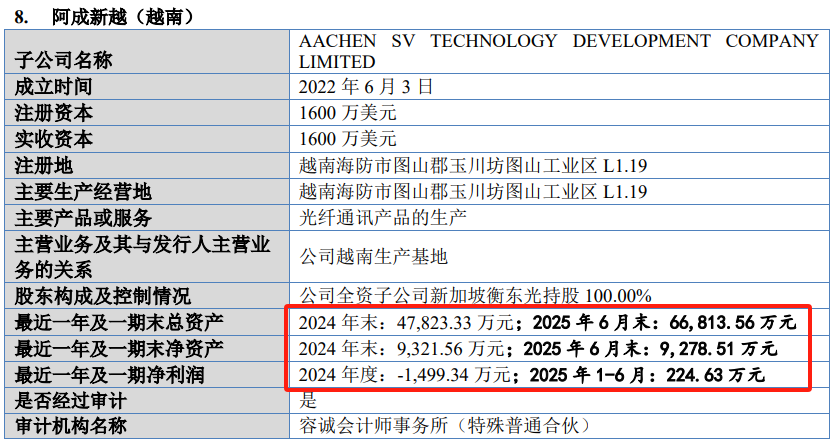 8. 阿成新越(越南)

| 子公司名称 | AACHEN SV TECHNOLOGY DEVELOPMENT COMPANY LIMITED |
|---|---|
| 成立时间 | 2022年6月3日 |
| 注册资本 | 1600万美元 |
| 实收资本 | 1600万美元 |
| 注册地 | 越南海防市图山郡玉川坊图山工业区L1.19 |
| 主要生产经营地 | 越南海防市图山郡玉川坊图山工业区L1.19 |
| 主要产品或服务 | 光纤通讯产品的生产 |
| 主营业务及其与发行人主营业务的关系 | 公司越南生产基地 |
| 股东构成及控制情况 | 公司全资子公司新加坡衡东光持股100.00% |
| 最近一年及一期末总资产 | 2024年末:47,823.33万元;2025年6月末:66,813.56万元 |
| 最近一年及一期末净资产 | 2024年末:9,321.56万元;2025年6月末:9,278.51万元 |
| 最近一年及一期净利润 | 2024年度:-1,499.34万元;2025年1-6月:224.63万元 |
| 是否经过审计 | 是 |
| 审计机构名称 | 容诚会计师事务所(特殊普通合伙) |